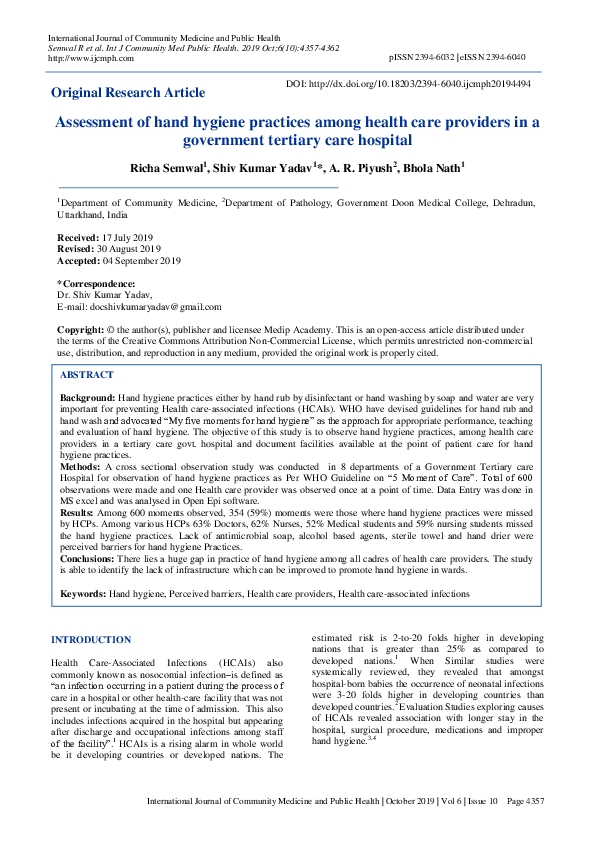 International Journal of Community Medicine and Public Health
Semwal R et al. Int J Community Med Public Health. 2019 Oct;6(10):4357-4362
http://www.ijcmph.com

pISSN 2394-6032 | eISSN 2394-6040

Original Research Article

DOI: http://dx.doi.org/10.18203/2394-6040.ijcmph20194494

Assessment of hand hygiene practices among health care providers in a government tertiary care hospital

Richa Semwal$^1$, Shiv Kumar Yadav$^1$*, A. R. Piyush$^2$, Bhola Nath$^1$

$^1$Department of Community Medicine, $^2$Department of Pathology, Government Doon Medical College, Dehradun, Uttarkhand, India

Received: 17 July 2019
Revised: 30 August 2019
Accepted: 04 September 2019

*Correspondence:
Dr. Shiv Kumar Yadav,
E-mail: docshivkumaryadav@gmail.com

Copyright: © the author(s), publisher and licensee Medip Academy. This is an open-access article distributed under the terms of the Creative Commons Attribution Non-Commercial License, which permits unrestricted non-commercial use, distribution, and reproduction in any medium, provided the original work is properly cited.

ABSTRACT

Background: Hand hygiene practices either by hand rub by disinfectant or hand washing by soap and water are very important for preventing Health care-associated infections (HCAIs). WHO have devised guidelines for hand rub and hand wash and advocated "My five moments for hand hygiene" as the approach for appropriate performance, teaching and evaluation of hand hygiene. The objective of this study is to observe hand hygiene practices, among health care providers in a tertiary care govt. hospital and document facilities available at the point of patient care for hand hygiene practices.

Methods: A cross sectional observation study was conducted in 8 departments of a Government Tertiary care Hospital for observation of hand hygiene practices as Per WHO Guideline on "5 Moment of Care". Total of 600 observations were made and one Health care provider was observed once at a point of time. Data Entry was done in MS excel and was analysed in Open Epi software.

Results: Among 600 moments observed, 354 (59%) moments were those where hand hygiene practices were missed by HCPs. Among various HCPs 63% Doctors, 62% Nurses, 52% Medical students and 59% nursing students missed the hand hygiene practices. Lack of antimicrobial soap, alcohol based agents, sterile towel and hand drier were perceived barriers for hand hygiene Practices.

Conclusions: There lies a huge gap in practice of hand hygiene among all cadres of health care providers. The study is able to identify the lack of infrastructure which can be improved to promote hand hygiene in wards.

Keywords: Hand hygiene, Perceived barriers, Health care providers, Health care-associated infections

INTRODUCTION

Health Care-Associated Infections (HCAIs) also commonly known as nosocomial infection–is defined as "an infection occurring in a patient during the process of care in a hospital or other health-care facility that was not present or incubating at the time of admission. This also includes infections acquired in the hospital but appearing after discharge and occupational infections among staff of the facility".$^1$ HCAIs is a rising alarm in whole world be it developing countries or developed nations. The estimated risk is 2-to-20 folds higher in developing nations that is greater than 25% as compared to developed nations.$^1$ When Similar studies were systemically reviewed, they revealed that amongst hospital-born babies the occurrence of neonatal infections were 3-20 folds higher in developing countries than developed countries.$^2$ Evaluation Studies exploring causes of HCAIs revealed association with longer stay in the hospital, surgical procedure, medications and improper hand hygiene.$^{3,4}$

International Journal of Community Medicine and Public Health | October 2019 | Vol 6 | Issue 10 Page 4357